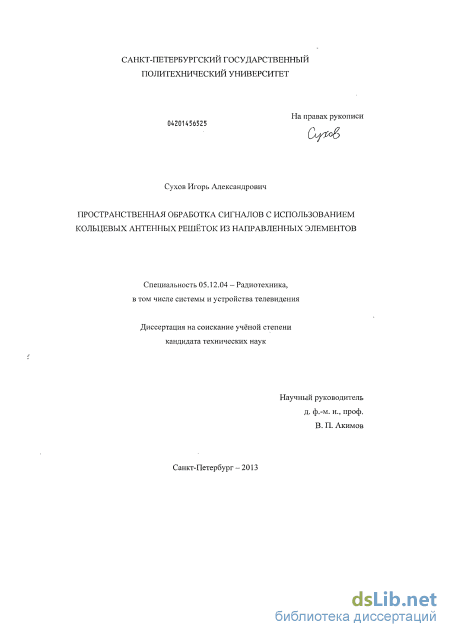 САНКТ-ПЕТЕРБУРГСКИЙ ГОСУДАРСТВЕННЫЙ ПОЛИТЕХНИЧЕСКИЙ УНИВЕРСИТЕТ

04201456525

На правах рукописи

Сухов

Сухов Игорь Александрович

ПРОСТРАНСТВЕННАЯ ОБРАБОТКА СИГНАЛОВ С ИСПОЛЬЗОВАНИЕМ КОЛЬЦЕВЫХ АНТЕННЫХ РЕШЁТОК ИЗ НАПРАВЛЕННЫХ ЭЛЕМЕНТОВ

Специальность 05.12.04 – Радиотехника, в том числе системы и устройства телевидения

Диссертация на соискание учёной степени кандидата технических наук

Научный руководитель
д. ф.-м. н., проф.
В. П. Акимов

Санкт-Петербург – 2013

dsLib.net
библиотека диссертаций